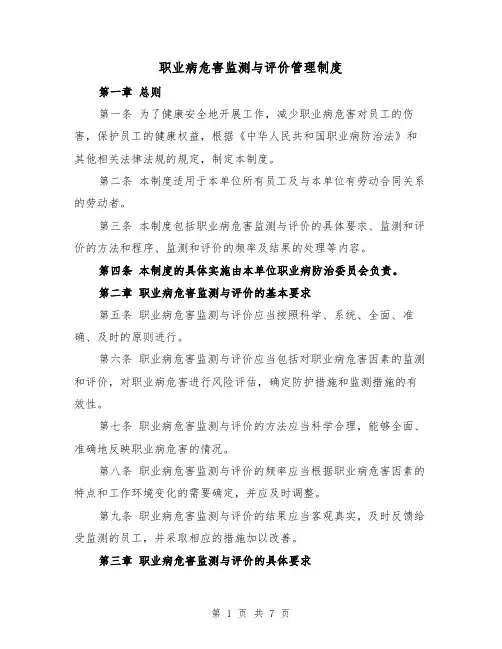 职业病危害监测与评价管理制度

第一章 总则

第一条 为了健康安全地开展工作，减少职业病危害对员工的伤害，保护员工的健康权益，根据《中华人民共和国职业病防治法》和其他相关法律法规的规定，制定本制度。

第二条 本制度适用于本单位所有员工及与本单位有劳动合同关系的劳动者。

第三条 本制度包括职业病危害监测与评价的具体要求、监测和评价的方法和程序、监测和评价的频率及结果的处理等内容。

第四条 本制度的具体实施由本单位职业病防治委员会负责。

第二章 职业病危害监测与评价的基本要求

第五条 职业病危害监测与评价应当按照科学、系统、全面、准确、及时的原则进行。

第六条 职业病危害监测与评价应当包括对职业病危害因素的监测和评价，对职业病危害进行风险评估，确定防护措施和监测措施的有效性。

第七条 职业病危害监测与评价的方法应当科学合理，能够全面、准确地反映职业病危害的情况。

第八条 职业病危害监测与评价的频率应当根据职业病危害因素的特点和工作环境变化的需要确定，并应及时调整。

第九条 职业病危害监测与评价的结果应当客观真实，及时反馈给受监测的员工，并采取相应的措施加以改善。

第三章 职业病危害监测与评价的具体要求

第 1 页 共 7 页